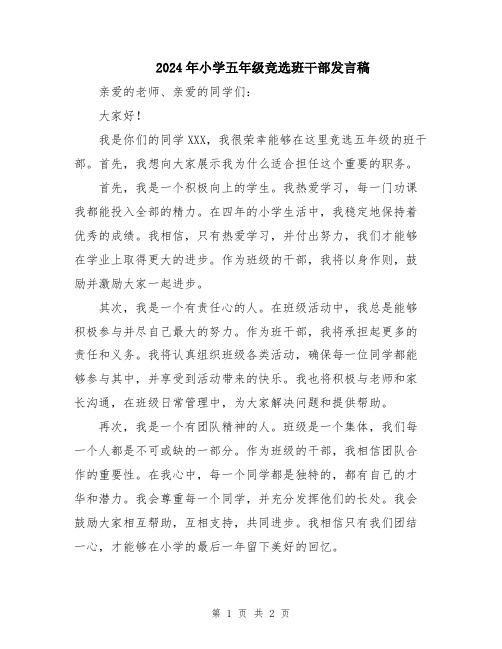 2024年小学五年级竞选班干部发言稿

亲爱的老师、亲爱的同学们：

大家好！

我是你们的同学XXX，我很荣幸能够在这里竞选五年级的班干部。首先，我想向大家展示我为什么适合担任这个重要的职务。

首先，我是一个积极向上的学生。我热爱学习，每一门功课我都能投入全部的精力。在四年的小学生活中，我稳定地保持着优秀的成绩。我相信，只有热爱学习，并付出努力，我们才能够在学业上取得更大的进步。作为班级的干部，我将以身作则，鼓励并激励大家一起进步。

其次，我是一个有责任心的人。在班级活动中，我总是能够积极参与并尽自己最大的努力。作为班干部，我将承担起更多的责任和义务。我将认真组织班级各类活动，确保每一位同学都能够参与其中，并享受到活动带来的快乐。我也将积极与老师和家长沟通，在班级日常管理中，为大家解决问题和提供帮助。

再次，我是一个有团队精神的人。班级是一个集体，我们每一个人都是不可或缺的一部分。作为班级的干部，我相信团队合作的重要性。在我心中，每一个同学都是独特的，都有自己的才华和潜力。我会尊重每一个同学，并充分发挥他们的长处。我会鼓励大家相互帮助，互相支持，共同进步。我相信只有我们团结一心，才能够在小学的最后一年留下美好的回忆。

第 1 页 共 2 页